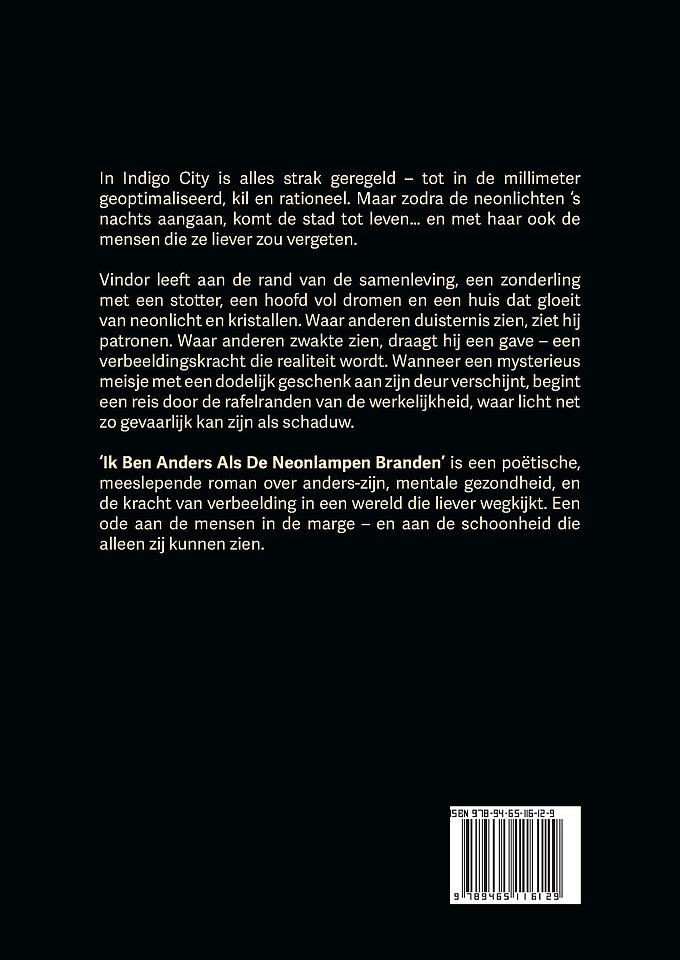 In Indigo City is alles strak geregeld – tot in de millimeter geoptimaliseerd, kil en rationeel. Maar zodra de neonlichten 's nachts aangaan, komt de stad tot leven... en met haar ook de mensen die ze liever zou vergeten.

Vindor leeft aan de rand van de samenleving, een zonderling met een stotter, een hoofd vol dromen en een huis dat gloeit van neonlicht en kristallen. Waar anderen duisternis zien, ziet hij patronen. Waar anderen zwakte zien, draagt hij een gave – een verbeeldingskracht die realiteit wordt. Wanneer een mysterieus meisje met een dodelijk geschenk aan zijn deur verschijnt, begint een reis door de rafelranden van de werkelijkheid, waar licht net zo gevaarlijk kan zijn als schaduw.

'Ik Ben Anders Als De Neonlampen Branden' is een poëtische, meeslepende roman over anders-zijn, mentale gezondheid, en de kracht van verbeelding in een wereld die liever wegkijkt. Een ode aan de mensen in de marge – en aan de schoonheid die alleen zij kunnen zien.

ISBN 978-94-65-116-12-9

9 789465 116129